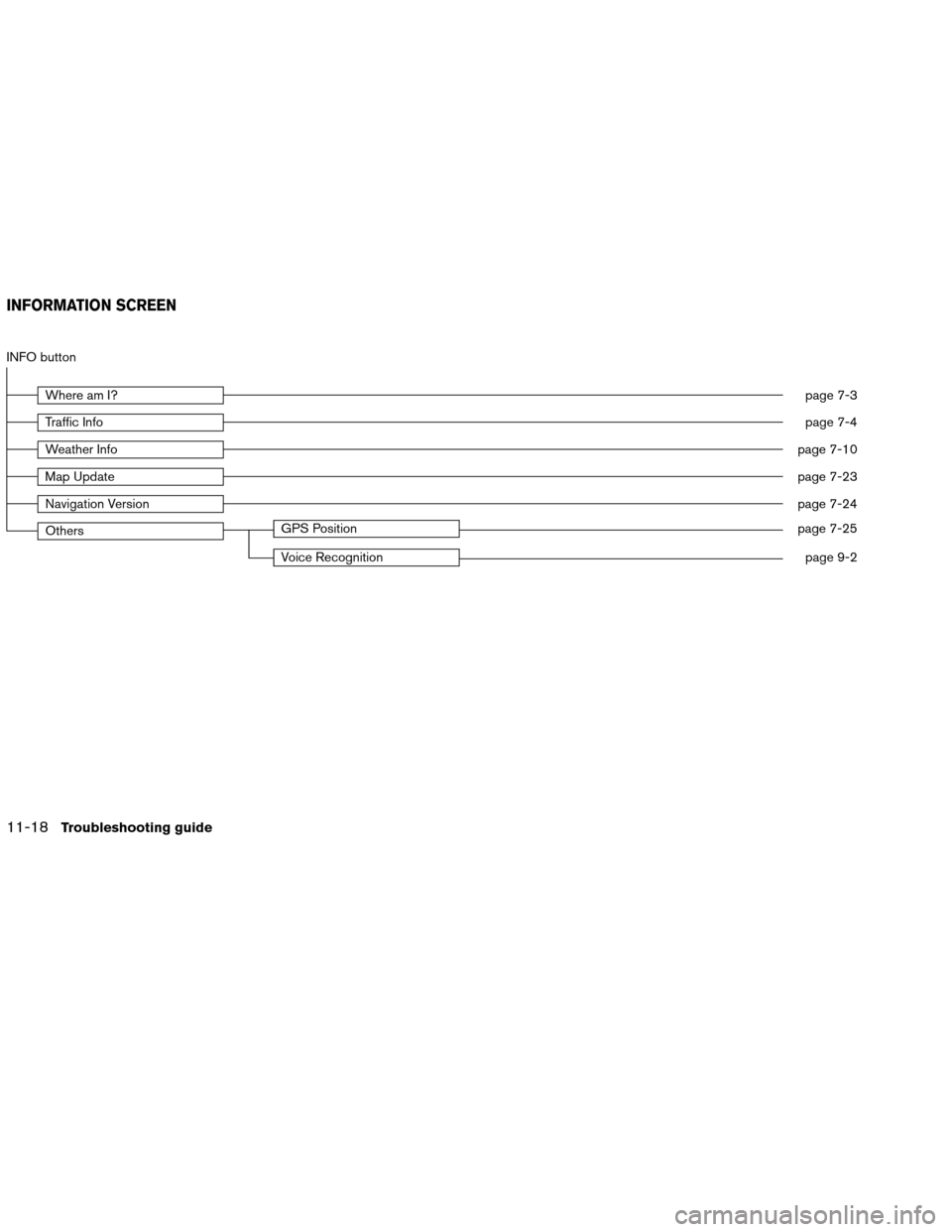 INFORMATION SCREEN

INFO button

Where am I? page 7-3

Traffic Info page 7-4

Weather Info page 7-10

Map Update page 7-23

Navigation Version page 7-24

Others GPS Position page 7-25

Voice Recognition page 9-2

11-18 Troubleshooting guide

carmanualsonline.info